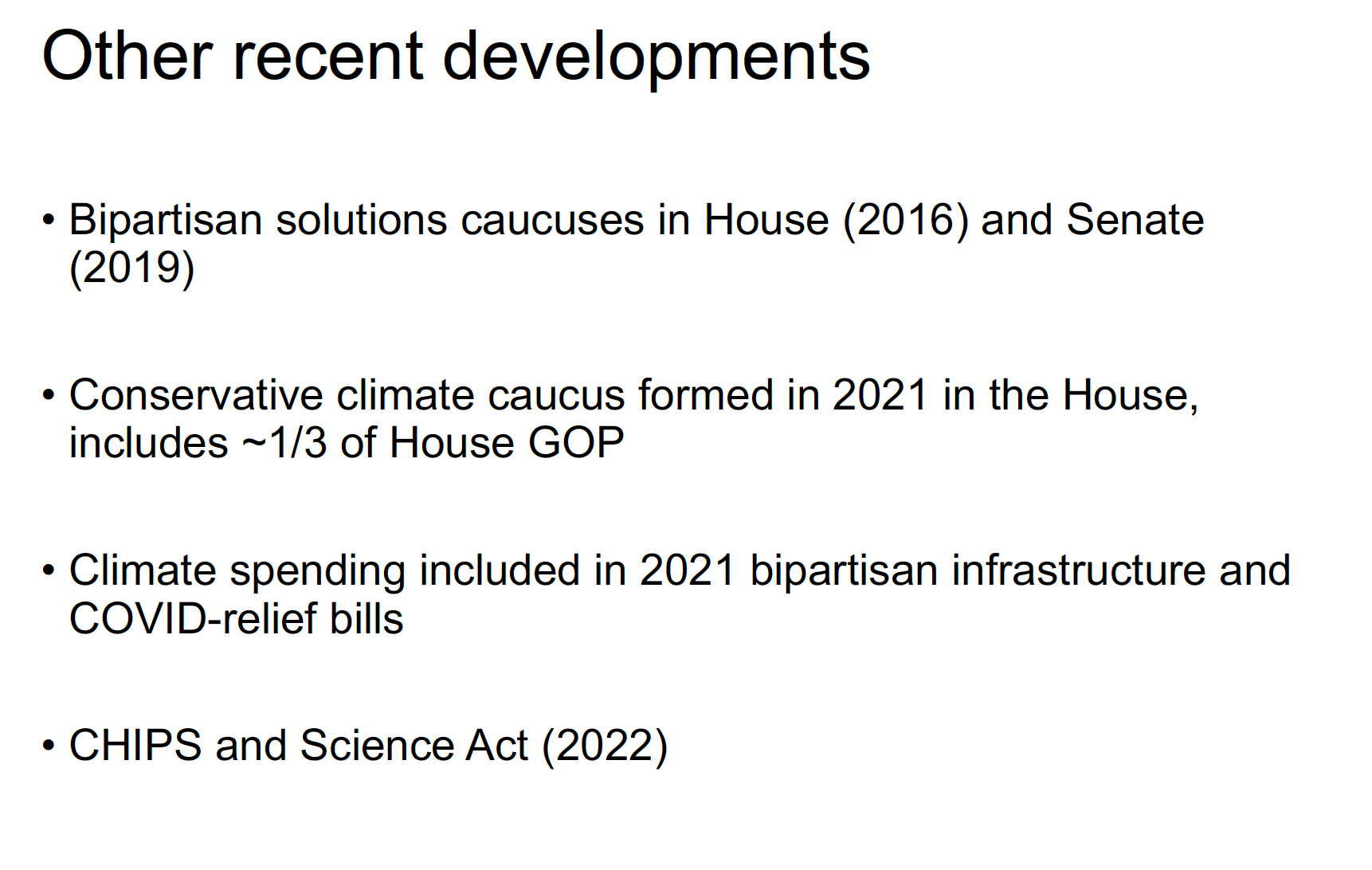 Other recent developments

• Bipartisan solutions caucuses in House (2016) and Senate (2019)

• Conservative climate caucus formed in 2021 in the House, includes ~1/3 of House GOP

• Climate spending included in 2021 bipartisan infrastructure and COVID-relief bills

• CHIPS and Science Act (2022)